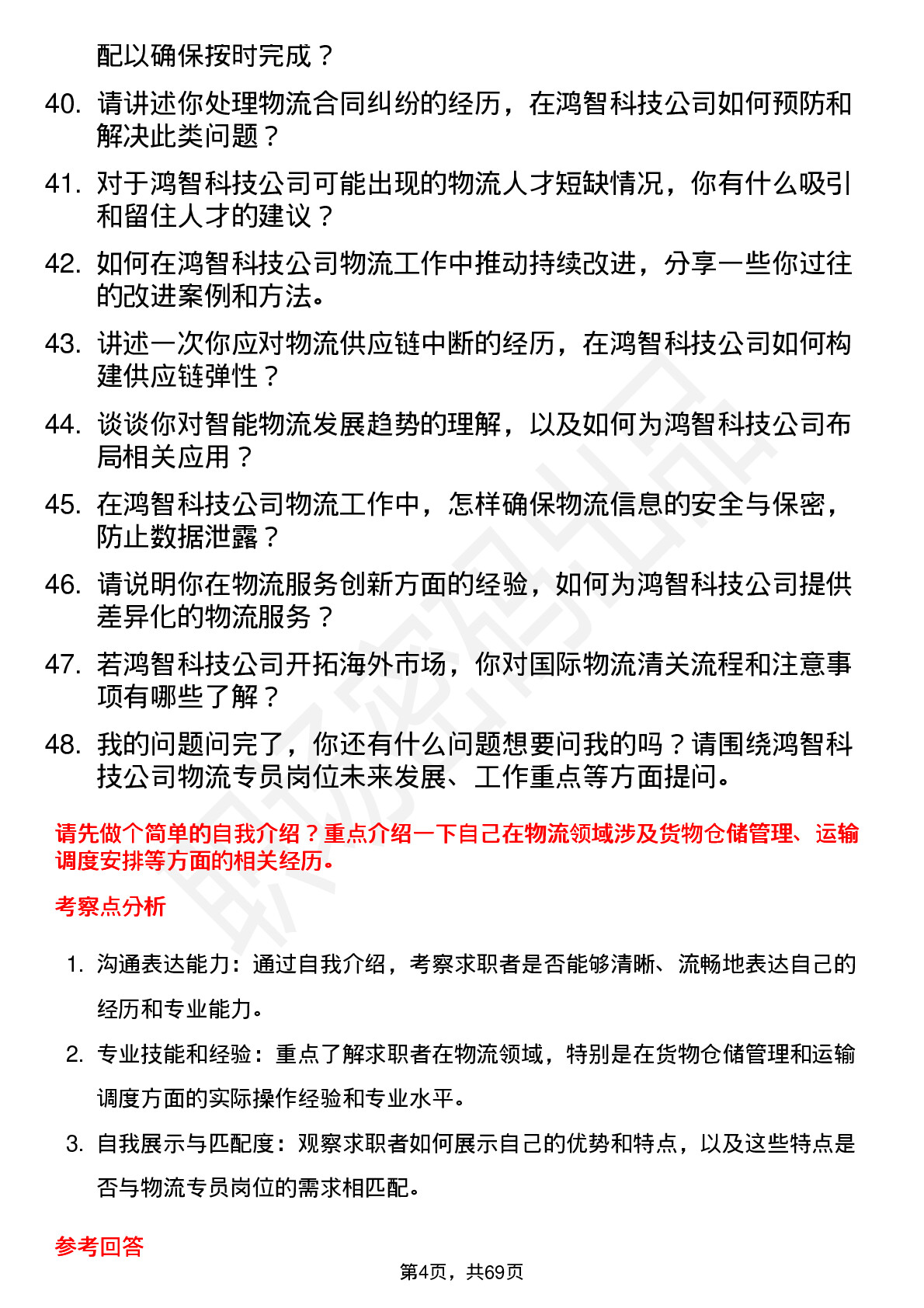 配以确保按时完成？

40. 请讲述你处理物流合同纠纷的经历，在鸿智科技公司如何预防和解决此类问题？

41. 对于鸿智科技公司可能出现的物流人才短缺情况，你有什么吸引和留住人才的建议？

42. 如何在鸿智科技公司物流工作中推动持续改进，分享一些你过往的改进案例和方法。

43. 讲述一次你应对物流供应链中断的经历，在鸿智科技公司如何构建供应链弹性？

44. 谈谈你对智能物流发展趋势的理解，以及如何为鸿智科技公司布局相关应用？

45. 在鸿智科技公司物流工作中，怎样确保物流信息的安全与保密，防止数据泄露？

46. 请说明你在物流服务创新方面的经验，如何为鸿智科技公司提供差异化的物流服务？

47. 若鸿智科技公司开拓海外市场，你对国际物流清关流程和注意事项有哪些了解？

48. 我的问题问完了，你还有什么问题想要问我的吗？请围绕鸿智科技公司物流专员岗位未来发展、工作重点等方面提问。

请先做个简单的自我介绍？重点介绍一下自己在物流领域涉及货物仓储管理、运输调度安排等方面的相关经历。

考察点分析

1. 沟通表达能力：通过自我介绍，考察求职者是否能够清晰、流畅地表达自己的经历和专业能力。

2. 专业技能和经验：重点了解求职者在物流领域，特别是在货物仓储管理和运输调度方面的实际操作经验和专业水平。

3. 自我展示与匹配度：观察求职者如何展示自己的优势和特点，以及这些特点是否与物流专员岗位的需求相匹配。

参考回答

第4页，共69页